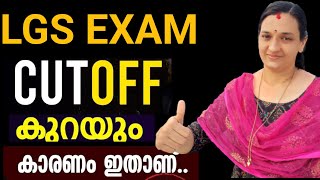 LGS EXAM
CUTOFF
കുറയും
കാരണം ഇതാണ്..